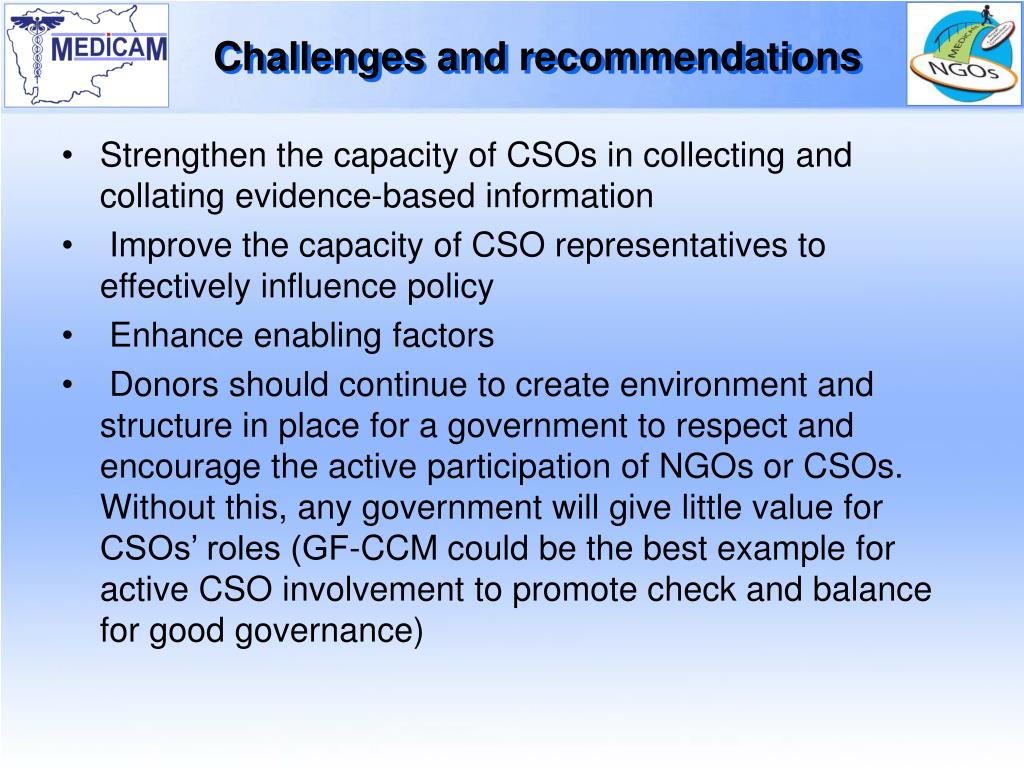 MEDICAM

Challenges and recommendations

MEDICAM
NGOs

• Strengthen the capacity of CSOs in collecting and collating evidence-based information

• Improve the capacity of CSO representatives to effectively influence policy

• Enhance enabling factors

• Donors should continue to create environment and structure in place for a government to respect and encourage the active participation of NGOs or CSOs. Without this, any government will give little value for CSOs' roles (GF-CCM could be the best example for active CSO involvement to promote check and balance for good governance)